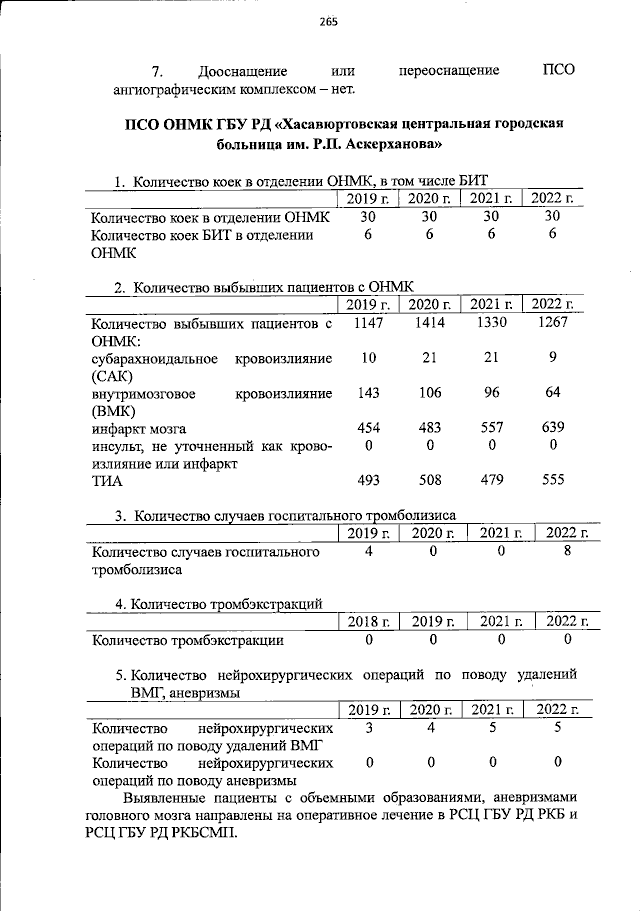 265

7. Дооснащение или переоснащение ПСО ангиографическим комплексом – нет.

ПСО ОНМК ГБУ РД «Хасавюртовская центральная городская больница им. Р.П. Аскерханова»

1. Количество коек в отделении ОНМК, в том числе БИТ

|  | 2019 г. | 2020 г. | 2021 г. | 2022 г. |
|---|---|---|---|---|
| Количество коек в отделении ОНМК | 30 | 30 | 30 | 30 |
| Количество коек БИТ в отделении ОНМК | 6 | 6 | 6 | 6 |

2. Количество выбывших пациентов с ОНМК

|  | 2019 г. | 2020 г. | 2021 г. | 2022 г. |
|---|---|---|---|---|
| Количество выбывших пациентов с ОНМК: | 1147 | 1414 | 1330 | 1267 |
| субарахноидальное кровоизлияние (САК) | 10 | 21 | 21 | 9 |
| внутримозговое кровоизлияние (ВМК) | 143 | 106 | 96 | 64 |
| инфаркт мозга | 454 | 483 | 557 | 639 |
| инсульт, не уточненный как кровоизлияние или инфаркт | 0 | 0 | 0 | 0 |
| ТИА | 493 | 508 | 479 | 555 |

3. Количество случаев госпитального тромболизиса

|  | 2019 г. | 2020 г. | 2021 г. | 2022 г. |
|---|---|---|---|---|
| Количество случаев госпитального тромболизиса | 4 | 0 | 0 | 8 |

4. Количество тромбэкстракций

|  | 2018 г. | 2019 г. | 2021 г. | 2022 г. |
|---|---|---|---|---|
| Количество тромбэкстракции | 0 | 0 | 0 | 0 |

5. Количество нейрохирургических операций по поводу удалений ВМГ, аневризмы

|  | 2019 г. | 2020 г. | 2021 г. | 2022 г. |
|---|---|---|---|---|
| Количество нейрохирургических операций по поводу удалений ВМГ | 3 | 4 | 5 | 5 |
| Количество нейрохирургических операций по поводу аневризмы | 0 | 0 | 0 | 0 |

Выявленные пациенты с объемными образованиями, аневризмами головного мозга направлены на оперативное лечение в РСЦ ГБУ РД РКБ и РСЦ ГБУ РД РКБСМП.